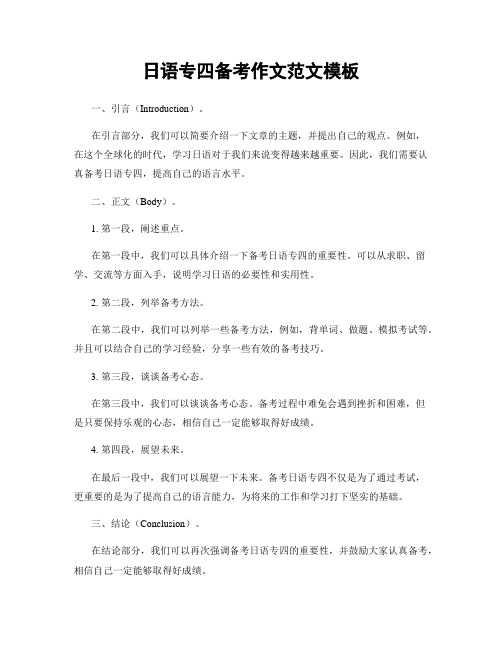 日语专四备考作文范文模板

一、引言（Introduction）。

在引言部分，我们可以简要介绍一下文章的主题，并提出自己的观点。例如，在这个全球化的时代，学习日语对于我们来说变得越来越重要。因此，我们需要认真备考日语专四，提高自己的语言水平。

二、正文（Body）。

1. 第一段，阐述重点。

在第一段中，我们可以具体介绍一下备考日语专四的重要性。可以从求职、留学、交流等方面入手，说明学习日语的必要性和实用性。

2. 第二段，列举备考方法。

在第二段中，我们可以列举一些备考方法，例如，背单词、做题、模拟考试等。并且可以结合自己的学习经验，分享一些有效的备考技巧。

3. 第三段，谈谈备考心态。

在第三段中，我们可以谈谈备考心态。备考过程中难免会遇到挫折和困难，但是只要保持乐观的心态，相信自己一定能够取得好成绩。

4. 第四段，展望未来。

在最后一段中，我们可以展望一下未来。备考日语专四不仅是为了通过考试，更重要的是为了提高自己的语言能力，为将来的工作和学习打下坚实的基础。

三、结论（Conclusion）。

在结论部分，我们可以再次强调备考日语专四的重要性，并鼓励大家认真备考，相信自己一定能够取得好成绩。